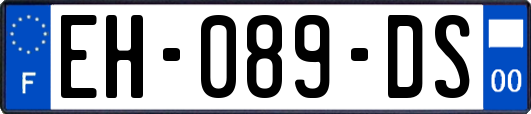 F
EH-089-DS
00